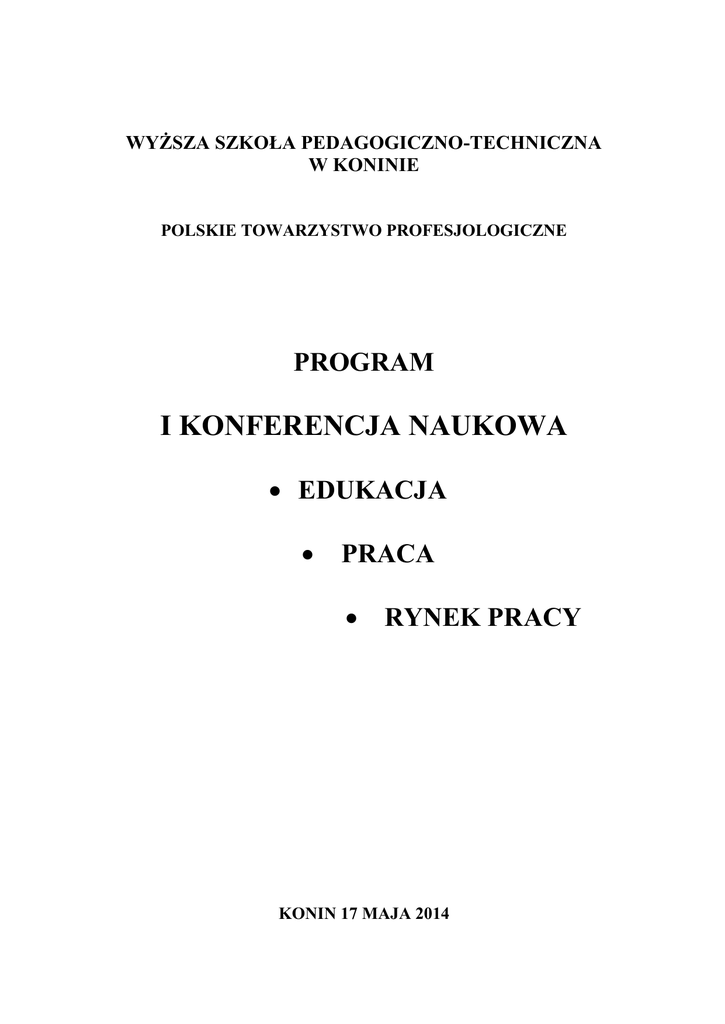 WYŻSZA SZKOŁA PEDAGOGICZNO-TECHNICZNA
W KONINIE

POLSKIE TOWARZYSTWO PROFESJOLOGICZNE

PROGRAM

I KONFERENCJA NAUKOWA

• EDUKACJA

• PRACA

• RYNEK PRACY

KONIN 17 MAJA 2014